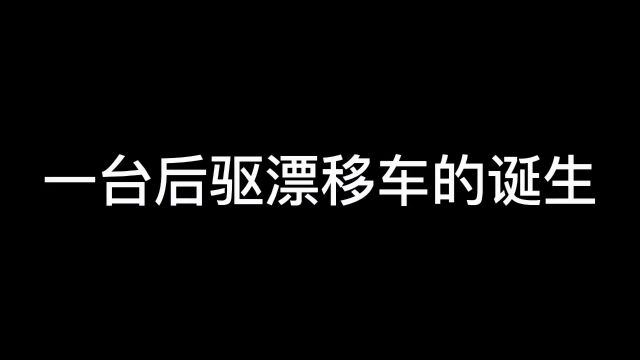 一台后驱漂移车的诞生